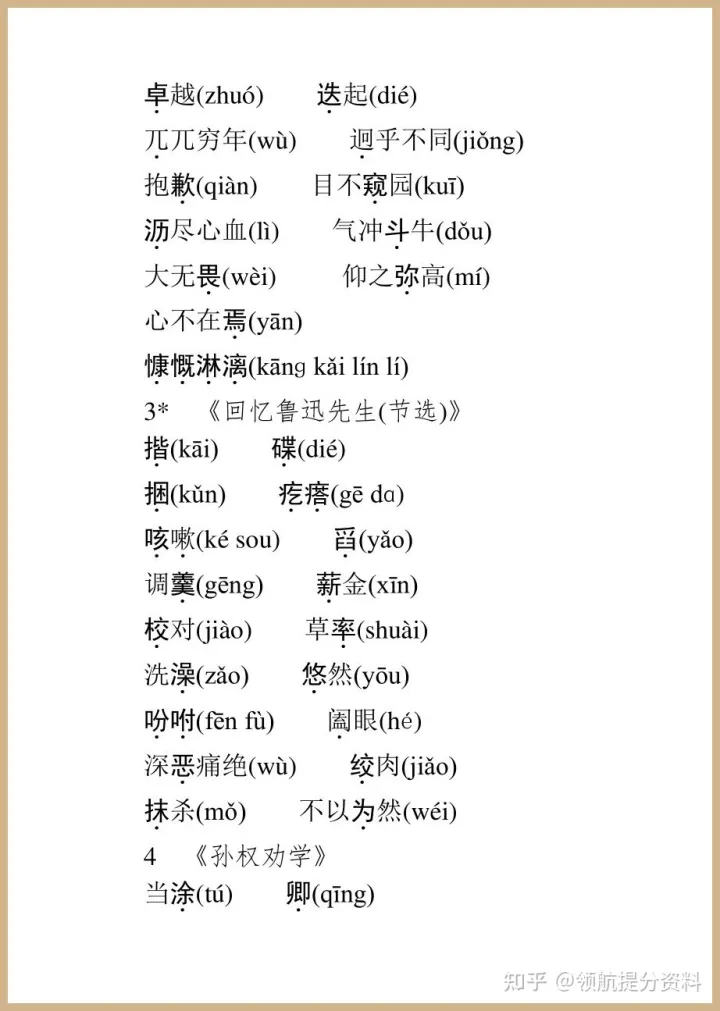 卓越(zhuó)　迭起(dié)

兀兀穷年(wù)　迥乎不同(jiǒng)

抱歉(qiàn)　目不窥园(kuī)

沥尽心血(lì)　气冲斗牛(dǒu)

大无畏(wèi)　仰之弥高(mí)

心不在焉(yān)

慷慨淋漓(kāng kǎi lín lí)

3*　《回忆鲁迅先生(节选)》

揩(kāi)　碟(dié)

捆(kǔn)　疙瘩(gē dɑ)

咳嗽(ké sou)　舀(yǎo)

调羹(gēng)　薪金(xīn)

校对(jiào)　草率(shuài)

洗澡(zǎo)　悠然(yōu)

吩咐(fēn fù)　阖眼(hé)

深恶痛绝(wù)　绞肉(jiǎo)

抹杀(mǒ)　不以为然(wéi)

4　《孙权劝学》

当涂(tú)　卿(qīng)

知乎 @领航提分资料